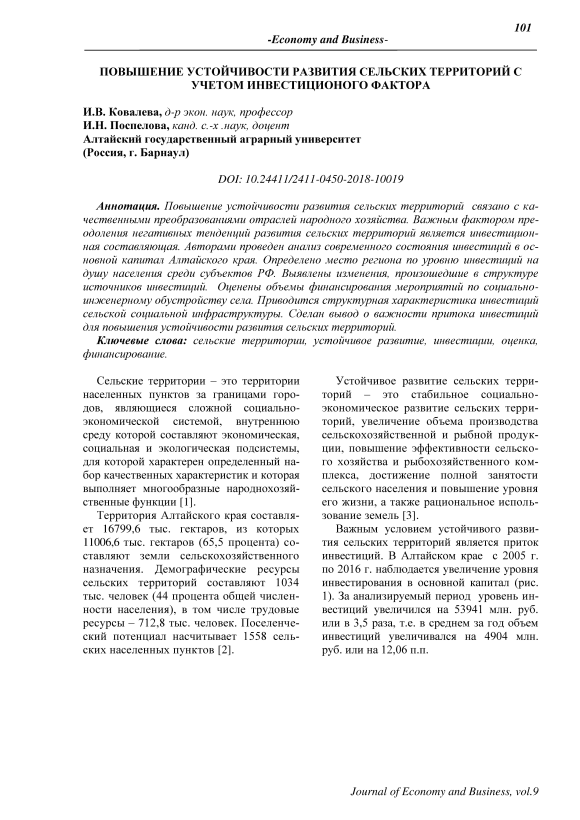 101

-Economy and Business-

ПОВЫШЕНИЕ УСТОЙЧИВОСТИ РАЗВИТИЯ СЕЛЬСКИХ ТЕРРИТОРИЙ С УЧЕТОМ ИНВЕСТИЦИОНОГО ФАКТОРА

И.В. Ковалева, д-р экон. наук, профессор
И.Н. Поспелова, канд. с.-х .наук, доцент
Алтайский государственный аграрный университет
(Россия, г. Барнаул)

DOI: 10.24411/2411-0450-2018-10019

Аннотация. Повышение устойчивости развития сельских территорий связано с качественными преобразованиями отраслей народного хозяйства. Важным фактором преодоления негативных тенденций развития сельских территорий является инвестиционная составляющая. Авторами проведен анализ современного состояния инвестиций в основной капитал Алтайского края. Определено место региона по уровню инвестиций на душу населения среди субъектов РФ. Выявлены изменения, произошедшие в структуре источников инвестиций. Оценены объемы финансирования мероприятий по социально-инженерному обустройству села. Приводится структурная характеристика инвестиций сельской социальной инфраструктуры. Сделан вывод о важности притока инвестиций для повышения устойчивости развития сельских территорий.

Ключевые слова: сельские территории, устойчивое развитие, инвестиции, оценка, финансирование.

Сельские территории – это территории населенных пунктов за границами городов, являющиеся сложной социально-экономической системой, внутреннюю среду которой составляют экономическая, социальная и экологическая подсистемы, для которой характерен определенный набор качественных характеристик и которая выполняет многообразные народнохозяйственные функции [1].

Территория Алтайского края составляет 16799,6 тыс. гектаров, из которых 11006,6 тыс. гектаров (65,5 процента) составляют земли сельскохозяйственного назначения. Демографические ресурсы сельских территорий составляют 1034 тыс. человек (44 процента общей численности населения), в том числе трудовые ресурсы – 712,8 тыс. человек. Поселенческий потенциал насчитывает 1558 сельских населенных пунктов [2].

Устойчивое развитие сельских территорий – это стабильное социально-экономическое развитие сельских территорий, увеличение объема производства сельскохозяйственной и рыбной продукции, повышение эффективности сельского хозяйства и рыбохозяйственного комплекса, достижение полной занятости сельского населения и повышение уровня его жизни, а также рациональное использование земель [3].

Важным условием устойчивого развития сельских территорий является приток инвестиций. В Алтайском крае с 2005 г. по 2016 г. наблюдается увеличение уровня инвестирования в основной капитал (рис. 1). За анализируемый период уровень инвестиций увеличился на 53941 млн. руб. или в 3,5 раза, т.е. в среднем за год объем инвестиций увеличивался на 4904 млн. руб. или на 12,06 п.п.

Journal of Economy and Business, vol.9